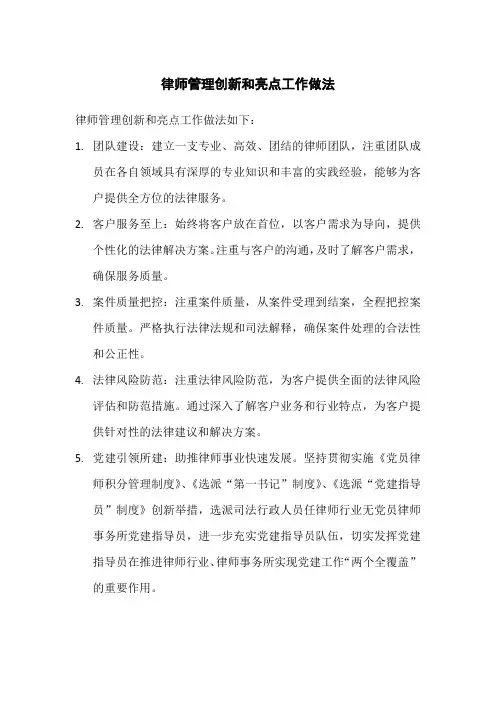 律师管理创新和亮点工作做法

律师管理创新和亮点工作做法如下：

1. 团队建设：建立一支专业、高效、团结的律师团队，注重团队成员在各自领域具有深厚的专业知识和丰富的实践经验，能够为客户提供全方位的法律服务。

2. 客户服务至上：始终将客户放在首位，以客户需求为导向，提供个性化的法律解决方案。注重与客户的沟通，及时了解客户需求，确保服务质量。

3. 案件质量把控：注重案件质量，从案件受理到结案，全程把控案件质量。严格执行法律法规和司法解释，确保案件处理的合法性和公正性。

4. 法律风险防范：注重法律风险防范，为客户提供全面的法律风险评估和防范措施。通过深入了解客户业务和行业特点，为客户提供针对性的法律建议和解决方案。

5. 党建引领所建：助推律师事业快速发展。坚持贯彻实施《党员律师积分管理制度》、《选派“第一书记”制度》、《选派“党建指导员”制度》创新举措，选派司法行政人员任律师行业无党员律师事务所党建指导员，进一步充实党建指导员队伍，切实发挥党建指导员在推进律师行业、律师事务所实现党建工作“两个全覆盖”的重要作用。